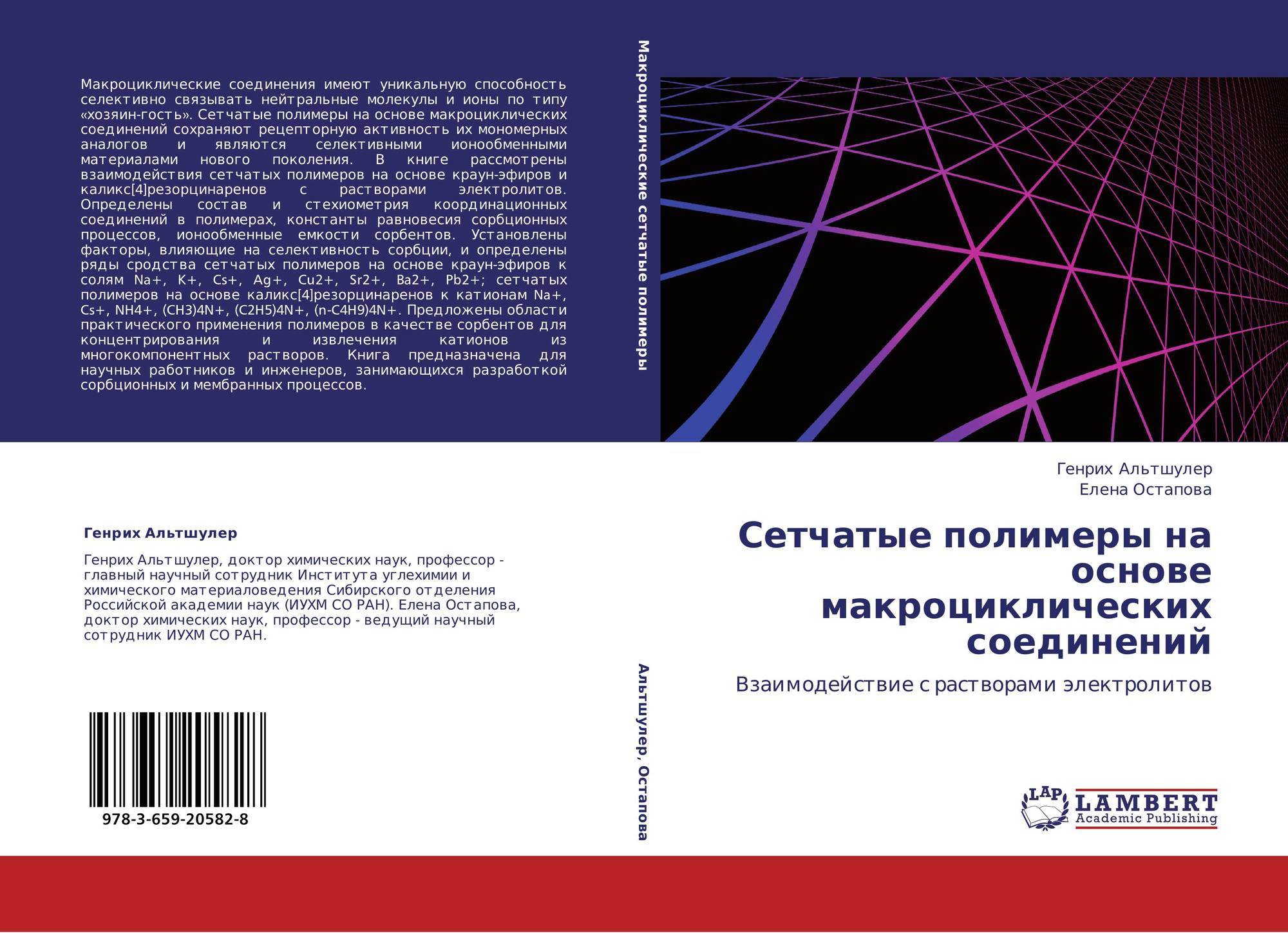 Макроциклические соединения имеют уникальную способность селективно связывать нейтральные молекулы и ионы по типу «хозяин-гость». Сетчатые полимеры на основе макроциклических соединений сохраняют рецепторную активность их мономерных аналогов и являются селективными ионообменными материалами нового поколения. В книге рассмотрены взаимодействия сетчатых полимеров на основе краун-эфиров и каликс[4]резорцинаренов с растворами электролитов. Определены состав и стехиометрия координационных соединений в полимерах, константы равновесия сорбционных процессов, ионообменные емкости сорбентов. Установлены факторы, влияющие на селективность сорбции, и определены ряды сродства сетчатых полимеров на основе краун-эфиров к солям Na+, K+, Cs+, Ag+, Cu2+, Sr2+, Ba2+, Pb2+; сетчатых полимеров на основе каликс[4]резорцинаренов к катионам Na+, Cs+, NH4+, (CH3)4N+, (C2H5)4N+, (n-C4H9)4N+. Предложены области практического применения полимеров в качестве сорбентов для концентрирования и извлечения катионов из многокомпонентных растворов. Книга предназначена для научных работников и инженеров, занимающихся разработкой сорбционных и мембранных процессов.

Генрих Альтшулер

Генрих Альтшулер, доктор химических наук, профессор - главный научный сотрудник Института углехимии и химического материаловедения Сибирского отделения Российской академии наук (ИУХМ СО РАН). Елена Остапова, доктор химических наук, профессор - ведущий научный сотрудник ИУХМ СО РАН.

978-3-659-20582-8

Макроциклические сетчатые полимеры

Альтшулер, Остапова

Генрих Альтшулер
Елена Остапова

Сетчатые полимеры на основе макроциклических соединений

Взаимодействие с растворами электролитов

LAP
LAMBERT
Academic Publishing